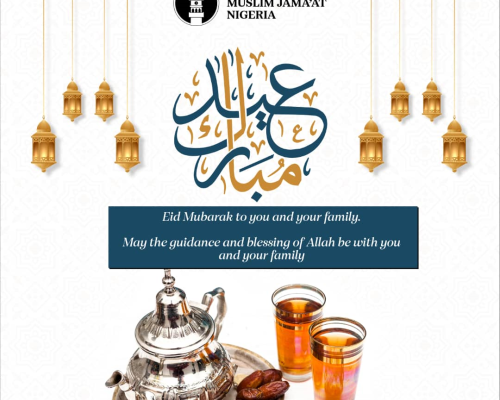 MUSLIM JAMA'AT NIGERIA

عيد مبارك

Eid Mubarak to you and your family.

May the guidance and blessing of Allah be with you and your family